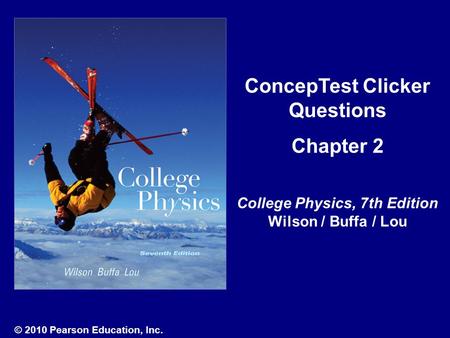 College Physics

Seventh Edition

Wilson Buffa Lou

ConcepTest Clicker Questions

Chapter 2

College Physics, 7th Edition
Wilson / Buffa / Lou

© 2010 Pearson Education, Inc.